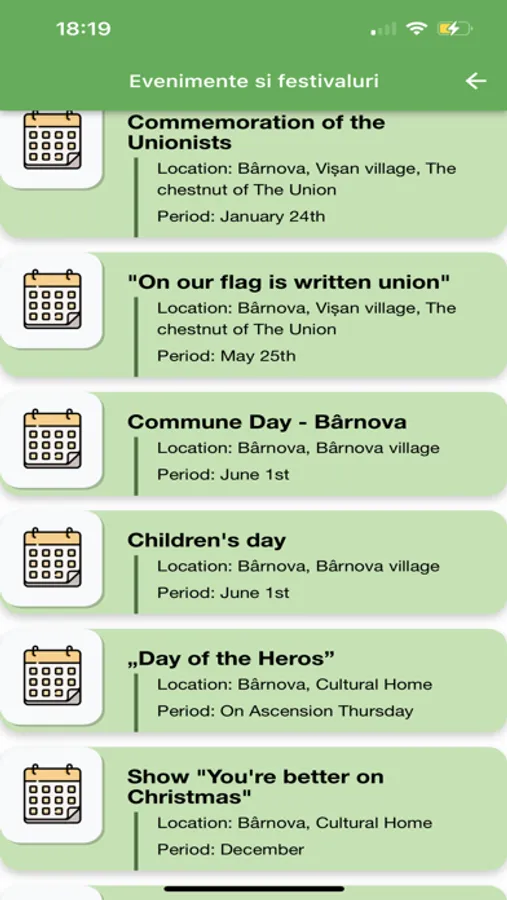 18:19

Evenimente si festivaluri

Commemoration of the Unionists
Location: Bârnova, Vișan village, The chestnut of The Union
Period: January 24th

"On our flag is written union"
Location: Bârnova, Vișan village, The chestnut of The Union
Period: May 25th

Commune Day - Bârnova
Location: Bârnova, Bârnova village
Period: June 1st

Children's day
Location: Bârnova, Bârnova village
Period: June 1st

„Day of the Heros”
Location: Bârnova, Cultural Home
Period: On Ascension Thursday

Show "You're better on Christmas"
Location: Bârnova, Cultural Home
Period: December